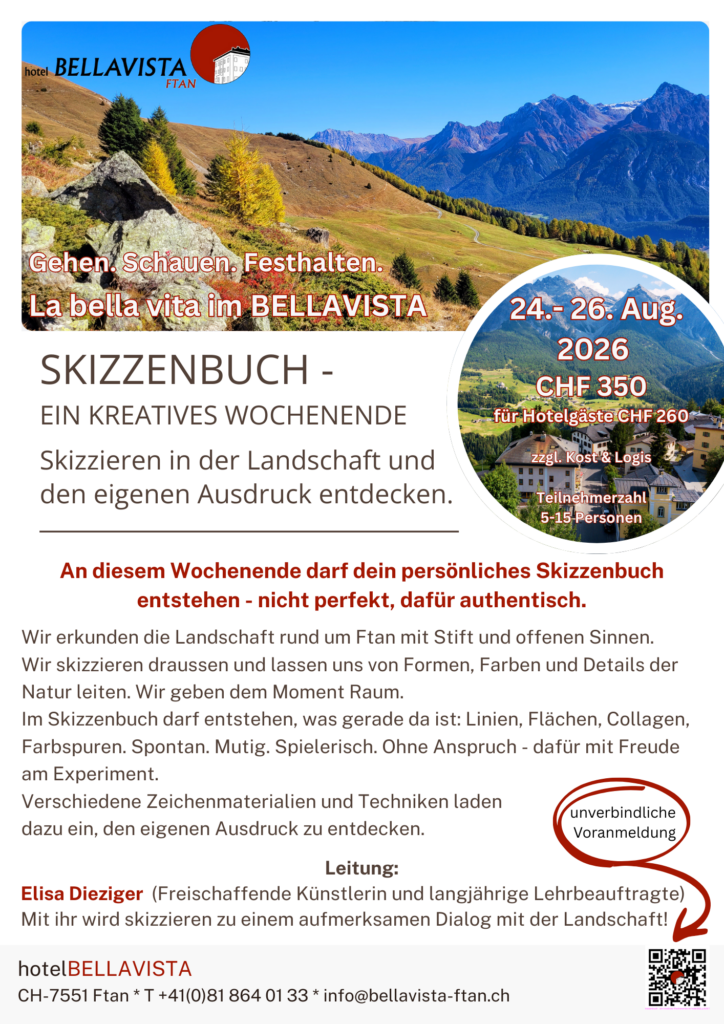 hotel BELLAVISTA
FTAN

Gehen. Schauen. Festhalten.
La bella vita im BELLAVISTA

24.- 26. Aug.
2026
CHF 350
für Hotelgäste CHF 260
zzgl. Kost & Logis
Teilnehmerzahl
5-15 Personen

SKIZZENBUCH -
EIN KREATIVES WOCHENENDE

Skizzieren in der Landschaft und den eigenen Ausdruck entdecken.

An diesem Wochenende darf dein persönliches Skizzenbuch entstehen - nicht perfekt, dafür authentisch.

Wir erkunden die Landschaft rund um Ftan mit Stift und offenen Sinnen.
Wir skizzieren draussen und lassen uns von Formen, Farben und Details der Natur leiten. Wir geben dem Moment Raum.
Im Skizzenbuch darf entstehen, was gerade da ist: Linien, Flächen, Collagen, Farbspuren. Spontan. Mutig. Spielerisch. Ohne Anspruch - dafür mit Freude am Experiment.
Verschiedene Zeichenmaterialien und Techniken laden dazu ein, den eigenen Ausdruck zu entdecken.

unverbindliche Voranmeldung

Leitung:
Elisa Dieziger (Freischaffende Künstlerin und langjährige Lehrbeauftragte)
Mit ihr wird skizzieren zu einem aufmerksamen Dialog mit der Landschaft!

hotelBELLAVISTA
CH-7551 Ftan * T +41(0)81 864 01 33 * info@bellavista-ftan.ch